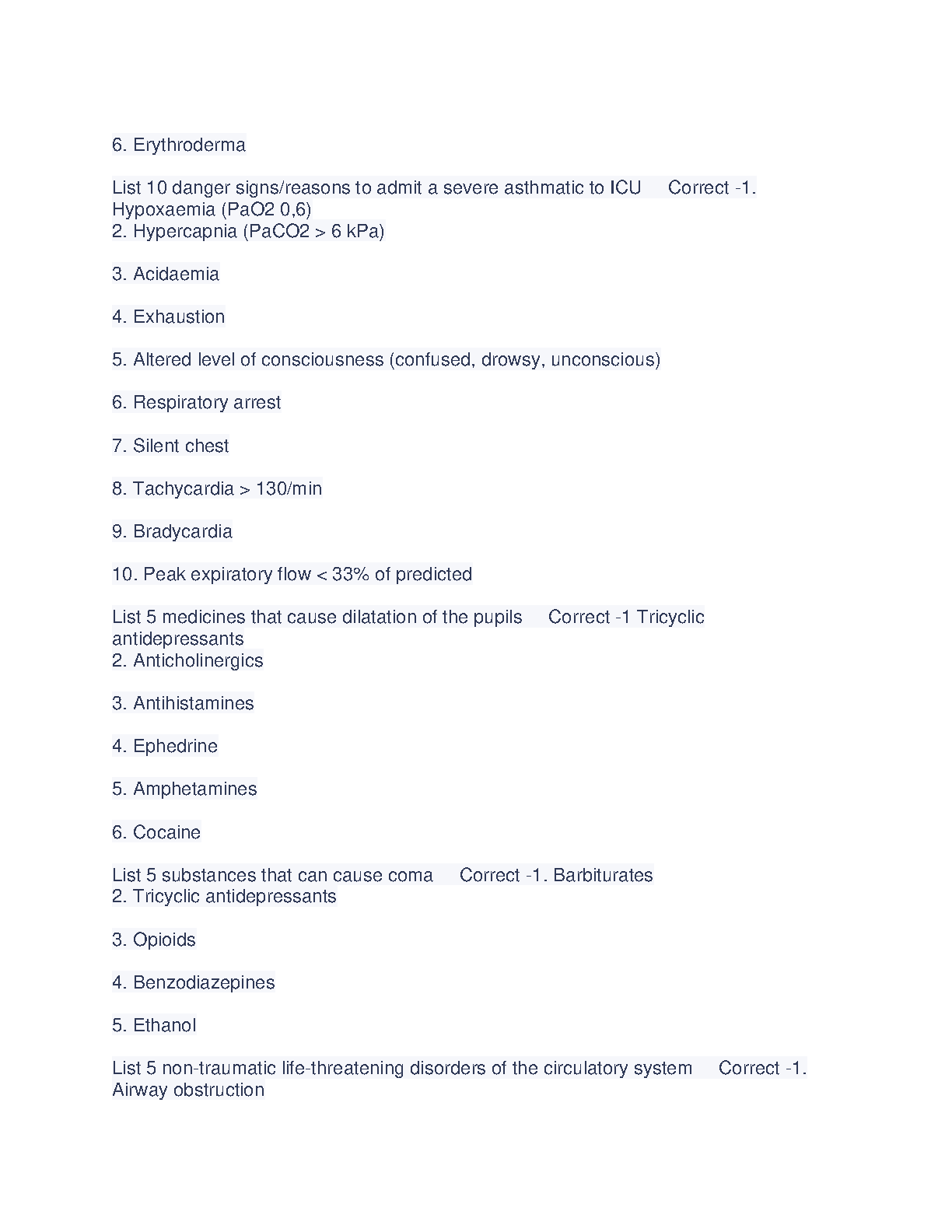 6. Erythroderma

List 10 danger signs/reasons to admit a severe asthmatic to ICU Correct -1. Hypoxaemia (PaO2 0,6)
2. Hypercapnia (PaCO2 > 6 kPa)

3. Acidaemia

4. Exhaustion

5. Altered level of consciousness (confused, drowsy, unconscious)

6. Respiratory arrest

7. Silent chest

8. Tachycardia > 130/min

9. Bradycardia

10. Peak expiratory flow < 33% of predicted

List 5 medicines that cause dilatation of the pupils Correct -1 Tricyclic antidepressants
2. Anticholinergics

3. Antihistamines

4. Ephedrine

5. Amphetamines

6. Cocaine

List 5 substances that can cause coma Correct -1. Barbiturates
2. Tricyclic antidepressants

3. Opioids

4. Benzodiazepines

5. Ethanol

List 5 non-traumatic life-threatening disorders of the circulatory system Correct -1. Airway obstruction